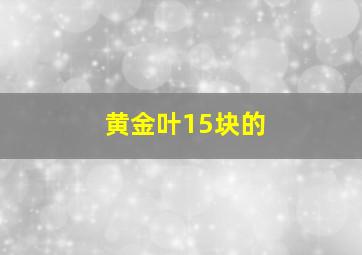 黄金叶15块的